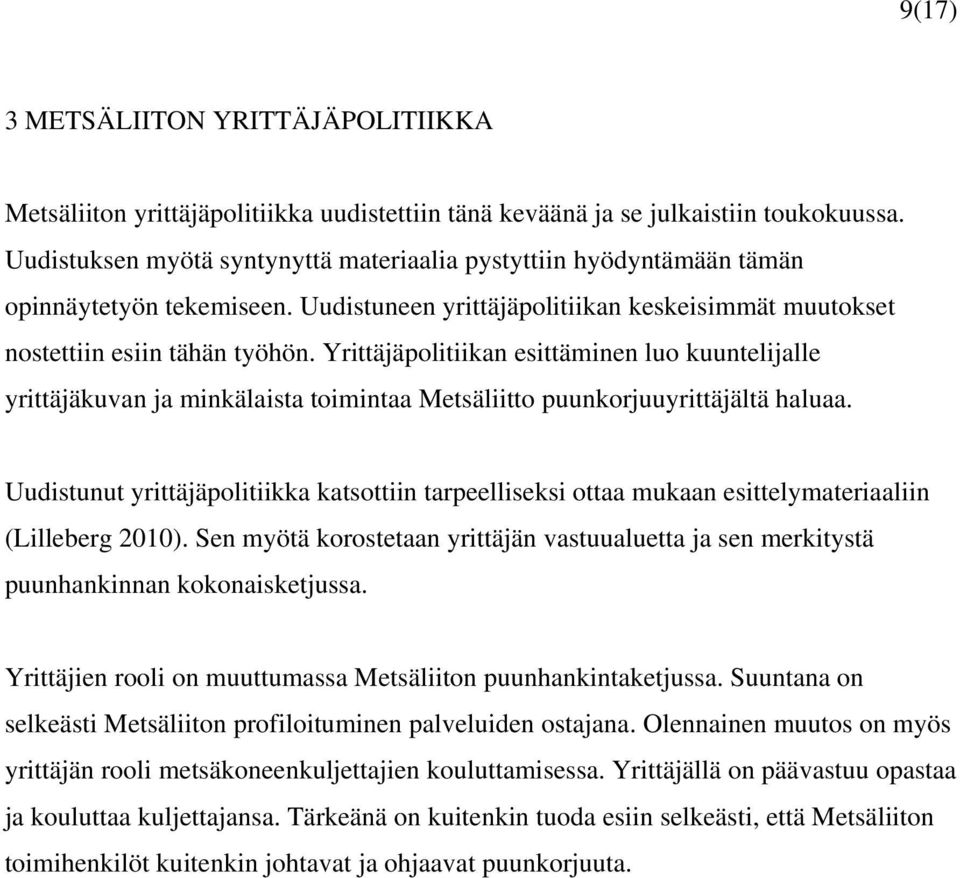 9(17)

3 METSÄLIITON YRITTÄJÄPOLITIIKKA

Metsäliiton yrittäjäpolitiikka uudistettiin tänä keväänä ja se julkaistiin toukokuussa. Uudistuksen myötä syntynyttä materiaalia pystyttiin hyödyntämään tämän opinnäytetyön tekemiseen. Uudistuneen yrittäjäpolitiikan keskeisimmät muutokset nostettiin esiin tähän työhön. Yrittäjäpolitiikan esittäminen luo kuuntelijalle yrittäjäkuvan ja minkälaista toimintaa Metsäliitto puunkorjuuyrittäjältä haluaa.

Uudistunut yrittäjäpolitiikka katsottiin tarpeelliseksi ottaa mukaan esittelymateriaaliin (Lilleberg 2010). Sen myötä korostetaan yrittäjän vastuualuetta ja sen merkitystä puunhankinnan kokonaisketjussa.

Yrittäjien rooli on muuttumassa Metsäliiton puunhankintaketjussa. Suuntana on selkeästi Metsäliiton profiloituminen palveluiden ostajana. Olennainen muutos on myös yrittäjän rooli metsäkoneenkuljettajien kouluttamisessa. Yrittäjällä on päävastuu opastaa ja kouluttaa kuljettajansa. Tärkeänä on kuitenkin tuoda esiin selkeästi, että Metsäliiton toimihenkilöt kuitenkin johtavat ja ohjaavat puunkorjuuta.